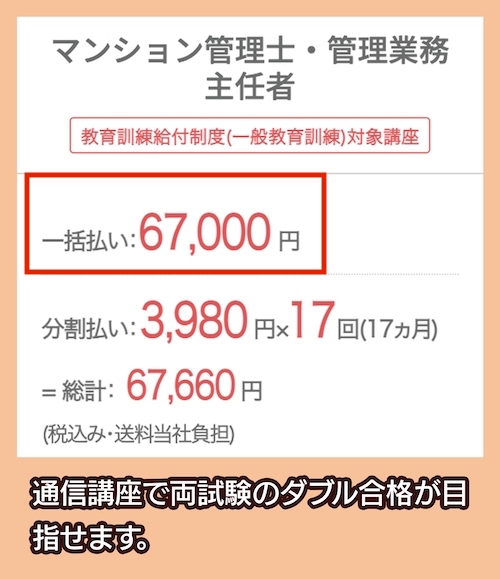 マンション管理士・管理業務主任者

教育訓練給付制度(一般教育訓練)対象講座

一括払い: 67,000 円

分割払い: 3,980 円×17 回(17ヵ月)

= 総計: 67,660 円

(税込み・送料当社負担)

通信講座で両試験のダブル合格が目指せます。